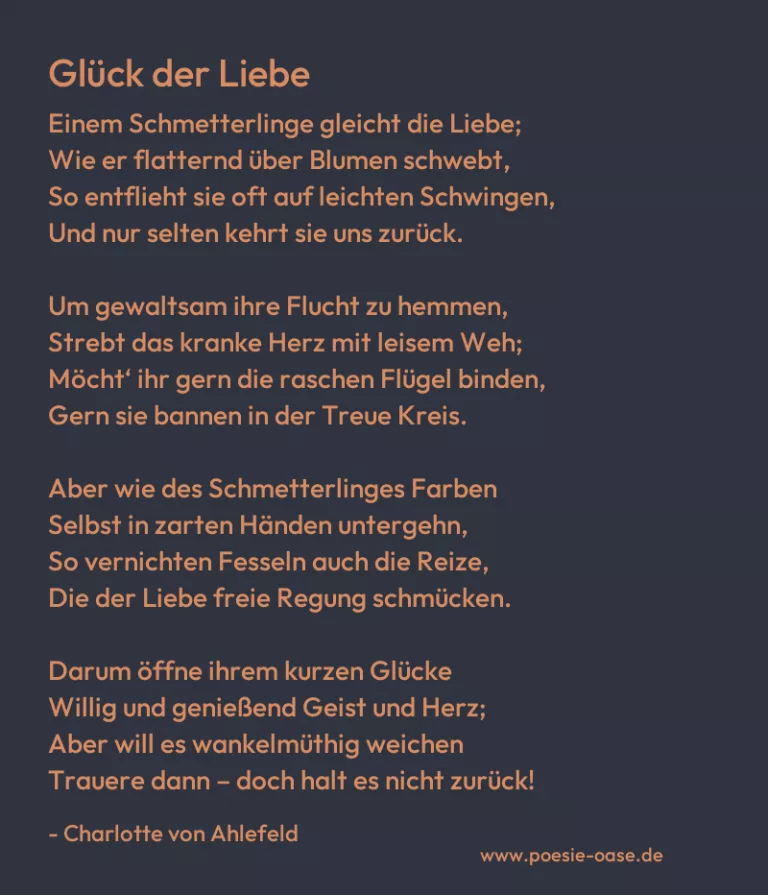 Glück der Liebe

Einem Schmetterlinge gleicht die Liebe;
Wie er flatternd über Blumen schwebt,
So entflieht sie oft auf leichten Schwingen,
Und nur selten kehrt sie uns zurück.

Um gewaltsam ihre Flucht zu hemmen,
Strebt das kranke Herz mit leisem Weh;
Möcht' ihr gern die raschen Flügel binden,
Gern sie bannen in der Treue Kreis.

Aber wie des Schmetterlinges Farben
Selbst in zarten Händen untergehn,
So vernichten Fesseln auch die Reize,
Die der Liebe freie Regung schmücken.

Darum öffne ihrem kurzen Glücke
Willig und genießend Geist und Herz;
Aber will es wankelmüthig weichen
Trauere dann – doch halt es nicht zurück!

- Charlotte von Ahlefeld

www.poesie-oase.de